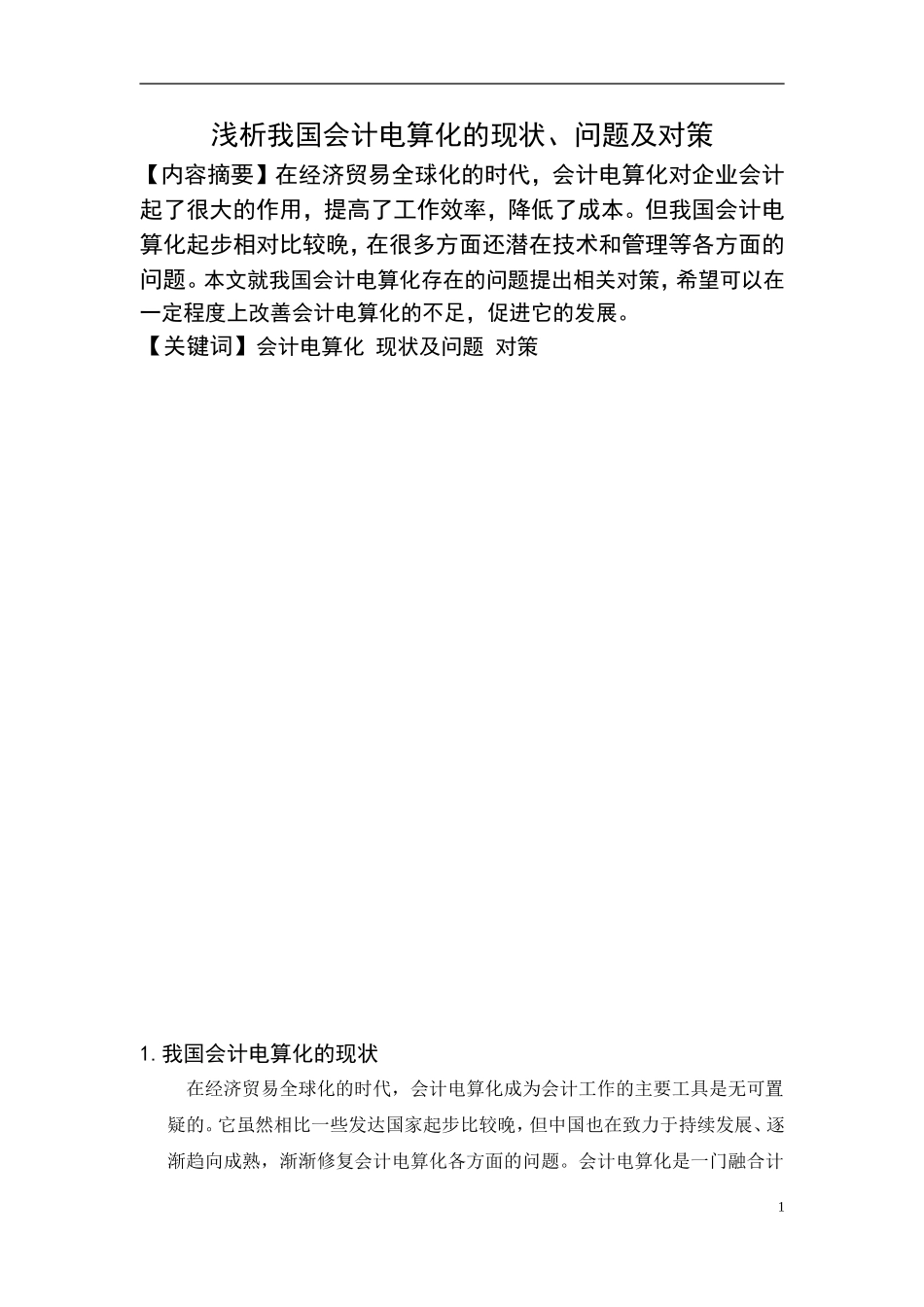 浅析我国会计电算化的现状、问题及对策

【内容摘要】在经济贸易全球化的时代，会计电算化对企业会计起了很大的作用，提高了工作效率，降低了成本。但我国会计电算化起步相对比较晚，在很多方面还潜在技术和管理等各方面的问题。本文就我国会计电算化存在的问题提出相关对策，希望可以在一定程度上改善会计电算化的不足，促进它的发展。

【关键词】会计电算化 现状及问题 对策

1. 我国会计电算化的现状

在经济贸易全球化的时代，会计电算化成为会计工作的主要工具是无可置疑的。它虽然相比一些发达国家起步比较晚，但中国也在致力于持续发展、逐渐趋向成熟，渐渐修复会计电算化各方面的问题。会计电算化是一门融合计

1